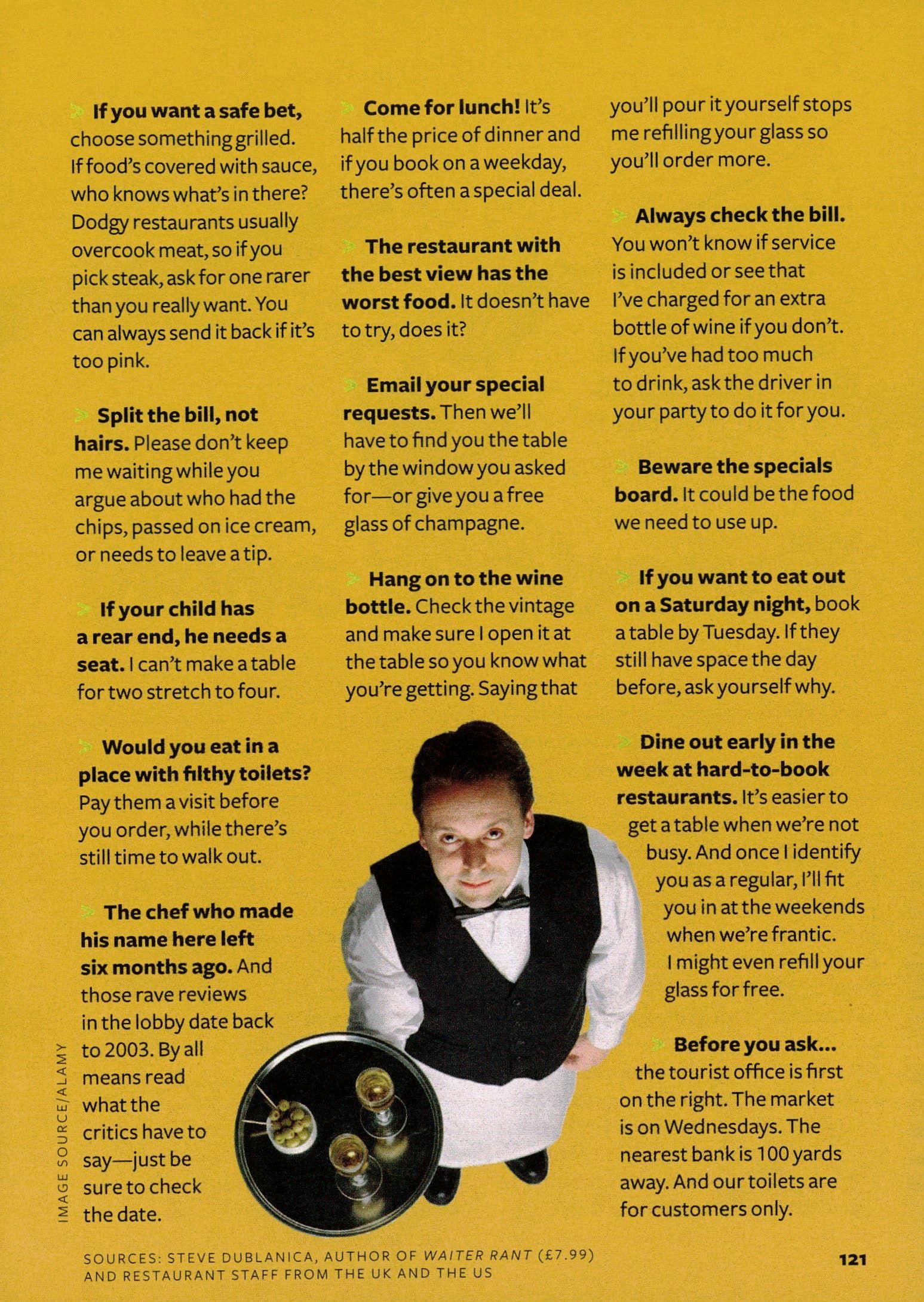 > If you want a safe bet, choose something grilled. If food's covered with sauce, who knows what's in there? Dodgy restaurants usually overcook meat, so if you pick steak, ask for one rarer than you really want. You can always send it back if it's too pink.

> Split the bill, not hairs. Please don't keep me waiting while you argue about who had the chips, passed on ice cream, or needs to leave a tip.

> If your child has a rear end, he needs a seat. I can't make a table for two stretch to four.

> Would you eat in a place with filthy toilets? Pay them a visit before you order, while there's still time to walk out.

> The chef who made his name here left six months ago. And those rave reviews in the lobby date back to 2003. By all means read what the critics have to say—just be sure to check the date.

> Come for lunch! It's half the price of dinner and if you book on a weekday, there's often a special deal.

> The restaurant with the best view has the worst food. It doesn't have to try, does it?

> Email your special requests. Then we'll have to find you the table by the window you asked for—or give you a free glass of champagne.

> Hang on to the wine bottle. Check the vintage and make sure I open it at the table so you know what you're getting. Saying that you'll pour it yourself stops me refilling your glass so you'll order more.

> Always check the bill. You won't know if service is included or see that I've charged for an extra bottle of wine if you don't. If you've had too much to drink, ask the driver in your party to do it for you.

> Beware the specials board. It could be the food we need to use up.

> If you want to eat out on a Saturday night, book a table by Tuesday. If they still have space the day before, ask yourself why.

> Dine out early in the week at hard-to-book restaurants. It's easier to get a table when we're not busy. And once I identify you as a regular, I'll fit you in at the weekends when we're frantic. I might even refill your glass for free.

> Before you ask... the tourist office is first on the right. The market is on Wednesdays. The nearest bank is 100 yards away. And our toilets are for customers only.

IMAGE SOURCE/ALAMY

SOURCES: STEVE DUBLANICA, AUTHOR OF WAITER RANT (£7.99) AND RESTAURANT STAFF FROM THE UK AND THE US

121